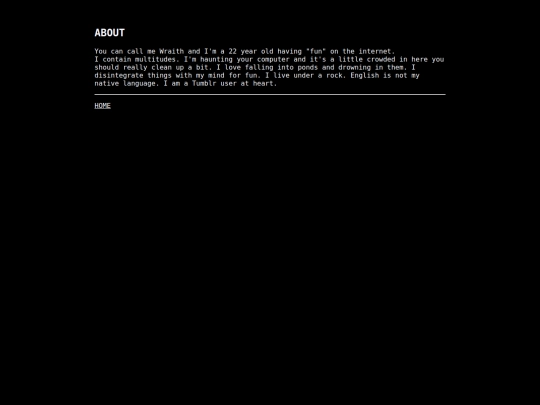 ABOUT

You can call me Wraith and I'm a 22 year old having "fun" on the internet.
I contain multitudes. I'm haunting your computer and it's a little crowded in here you should really clean up a bit. I love falling into ponds and drowning in them. I disintegrate things with my mind for fun. I live under a rock. English is not my native language. I am a Tumblr user at heart.

HOME